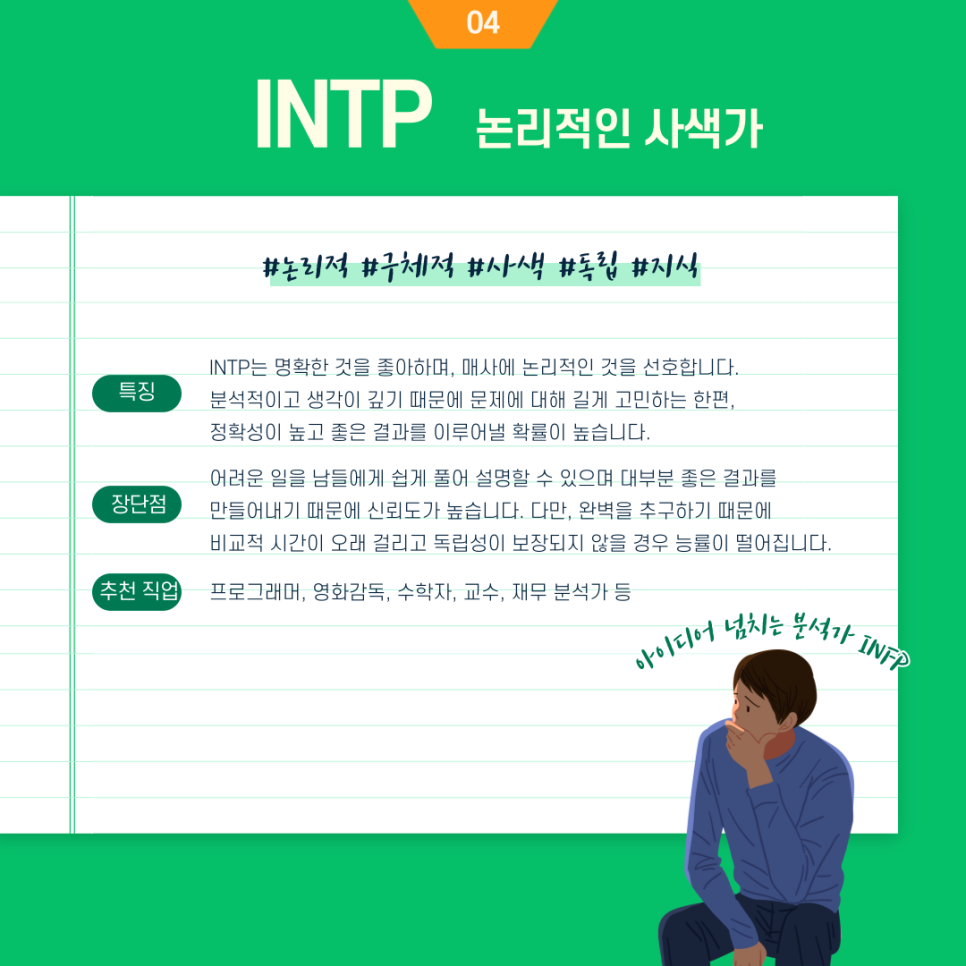 04

INTP 논리적인 사색가

#논리적 #구체적 #사색 #독립 #지식

특징

INTP는 명확한 것을 좋아하며, 매사에 논리적인 것을 선호합니다. 분석적이고 생각이 깊기 때문에 문제에 대해 길게 고민하는 한편, 정확성이 높고 좋은 결과를 이루어낼 확률이 높습니다.

장단점

어려운 일을 남들에게 쉽게 풀어 설명할 수 있으며 대부분 좋은 결과를 만들어내기 때문에 신뢰도가 높습니다. 다만, 완벽을 추구하기 때문에 비교적 시간이 오래 걸리고 독립성이 보장되지 않을 경우 능률이 떨어집니다.

추천 직업

프로그래머, 영화감독, 수학자, 교수, 재무 분석가 등

아이디어 넘치는 분석가 INTP